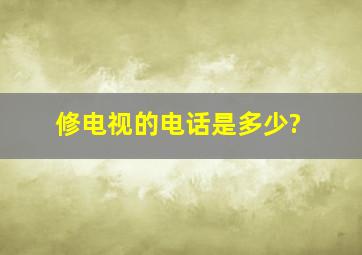 修电视的电话是多少?